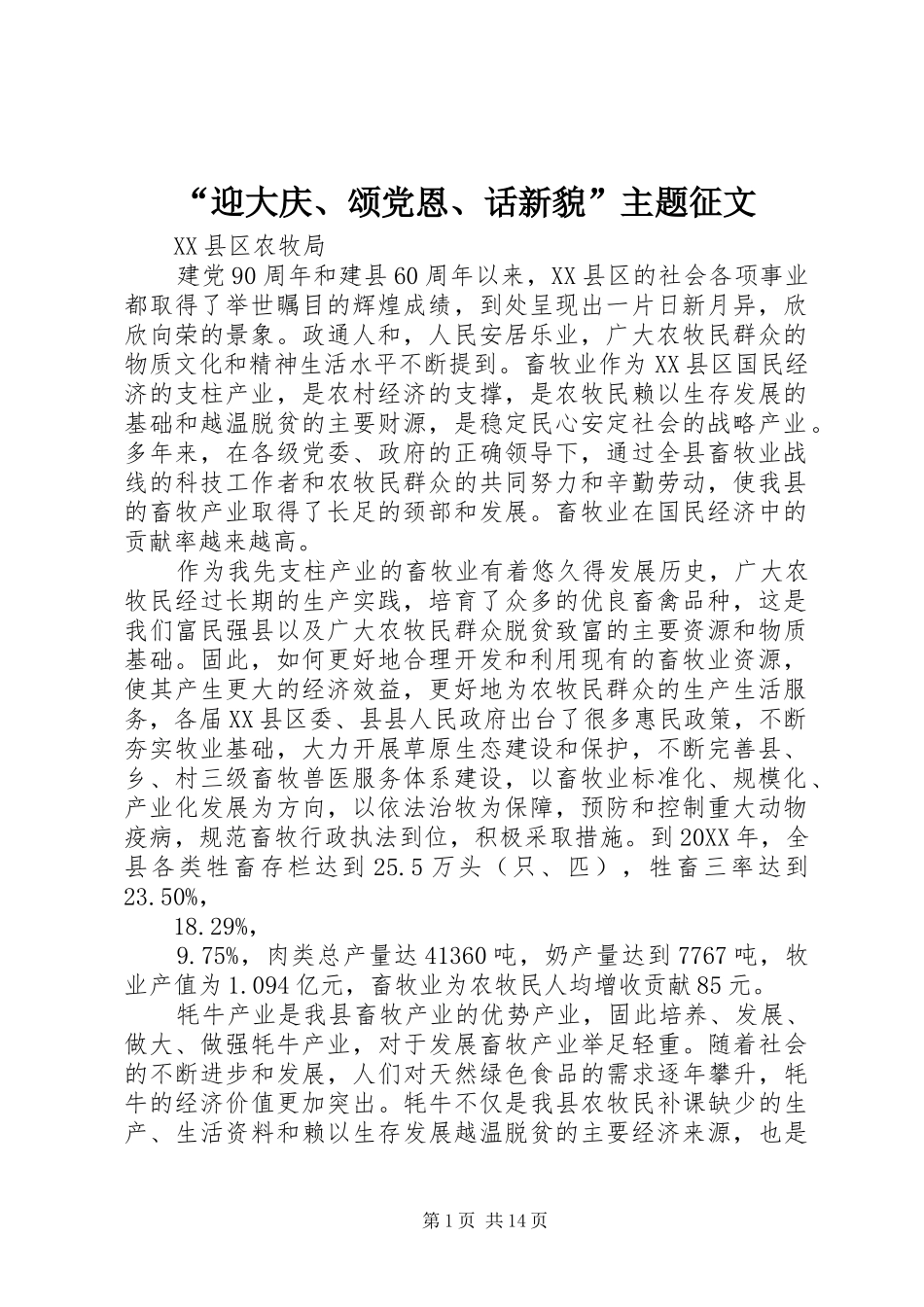 “迎大庆、颂党恩、话新貌”主题征文

XX县区农牧局

建党90周年和建县60周年以来，XX县区的社会各项事业都取得了举世瞩目的辉煌成绩，到处呈现出一片日新月异，欣欣向荣的景象。政通人和，人民安居乐业，广大农牧民群众的物质文化和精神生活水平不断提到。畜牧业作为XX县区国民经济的支柱产业，是农村经济的支撑，是农牧民赖以生存发展的基础和越温脱贫的主要财源，是稳定民心安定社会的战略产业。多年来，在各级党委、政府的正确领导下，通过全县畜牧业战线的科技工作者和农牧民群众的共同努力和辛勤劳动，使我县的畜牧产业取得了长足的颈部和发展。畜牧业在国民经济中的贡献率越来越高。

作为我先支柱产业的畜牧业有着悠久得发展历史，广大农牧民经过长期的生产实践，培育了众多的优良畜禽品种，这是我们富民强县以及广大农牧民群众脱贫致富的主要资源和物质基础。固此，如何更好地合理开发和利用现有的畜牧业资源，使其产生更大的经济效益，更好地为农牧民群众的生产生活服务，各届XX县区委、县县人民政府出台了很多惠民政策，不断夯实牧业基础，大力开展草原生态建设和保护，不断完善县、乡、村三级畜牧兽医服务体系建设，以畜牧业标准化、规模化、产业化发展为方向，以依法治牧为保障，预防和控制重大动物疫病，规范畜牧行政执法到位，积极采取措施。到20XX年，全县各类牲畜存栏达到25.5万头（只、匹），牲畜三率达到23.50%，

18.29%，

9.75%，肉类总产量达41360吨，奶产量达到7767吨，牧业产值为1.094亿元，畜牧业为农牧民人均增收贡献85元。

牦牛产业是我县畜牧产业的优势产业，固此培养、发展、做大、做强牦牛产业，对于发展畜牧产业举足轻重。随着社会的不断进步和发展，人们对天然绿色食品的需求逐年攀升，牦牛的经济价值更加突出。牦牛不仅是我县农牧民补课缺少的生产、生活资料和赖以生存发展越温脱贫的主要经济来源，也是

第1页 共14页